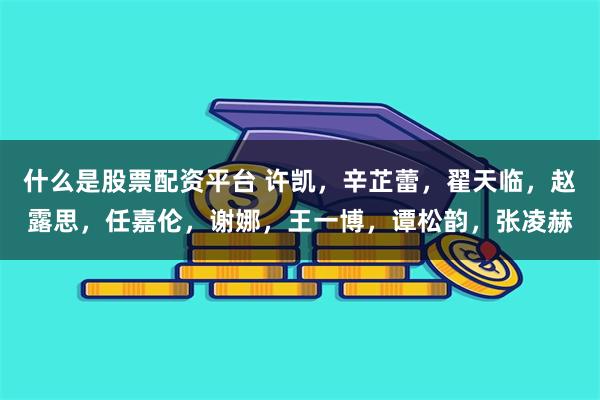 什么是股票配资平台 许凯，辛芷蕾，翟天临，赵露思，任嘉伦，谢娜，王一博，谭松韵，张凌赫